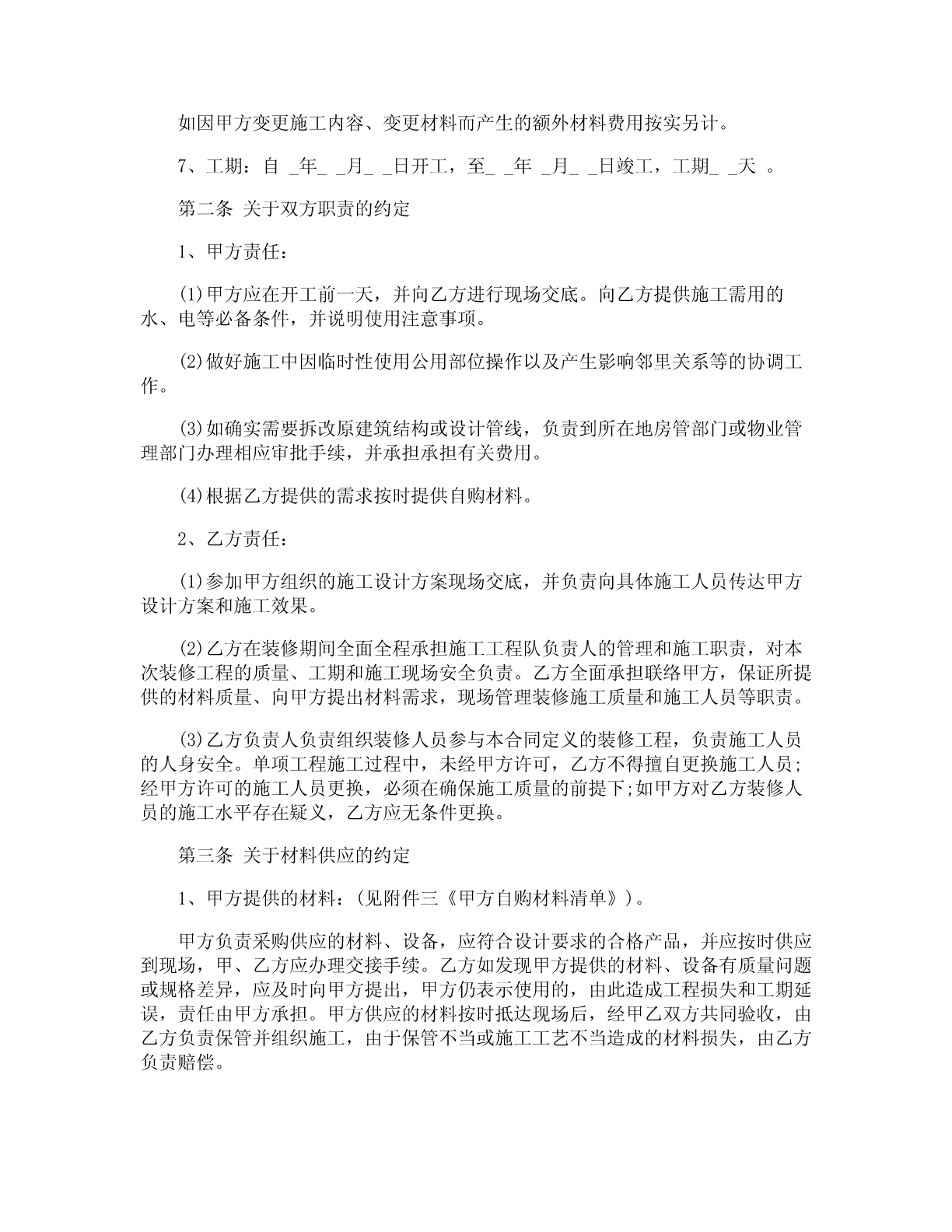 如因甲方变更施工内容、变更材料而产生的额外材料费用按实另计。

7、工期：自 _年_ _月_ _日开工，至_ _年 _月_ _日竣工，工期_ _天 。

第二条 关于双方职责的约定

1、甲方责任：

(1)甲方应在开工前一天，并向乙方进行现场交底。向乙方提供施工需用的水、电等必备条件，并说明使用注意事项。

(2)做好施工中因临时性使用公用部位操作以及产生影响邻里关系等的协调工作。

(3)如确实需要拆改原建筑结构或设计管线，负责到所在地房管部门或物业管理部门办理相应审批手续，并承担承担有关费用。

(4)根据乙方提供的需求按时提供自购材料。

2、乙方责任：

(1)参加甲方组织的施工设计方案现场交底，并负责向具体施工人员传达甲方设计方案和施工效果。

(2)乙方在装修期间全面全程承担施工工程队负责人的管理和施工职责，对本次装修工程的质量、工期和施工现场安全负责。乙方全面承担联络甲方，保证所提供的材料质量、向甲方提出材料需求，现场管理装修施工质量和施工人员等职责。

(3)乙方负责人负责组织装修人员参与本合同定义的装修工程，负责施工人员的人身安全。单项工程施工过程中，未经甲方许可，乙方不得擅自更换施工人员;经甲方许可的施工人员更换，必须在确保施工质量的前提下;如甲方对乙方装修人员的施工水平存在疑义，乙方应无条件更换。

第三条 关于材料供应的约定

1、甲方提供的材料：(见附件三《甲方自购材料清单》)。

甲方负责采购供应的材料、设备，应符合设计要求的合格产品，并应按时供应到现场，甲、乙方应办理交接手续。乙方如发现甲方提供的材料、设备有质量问题或规格差异，应及时向甲方提出，甲方仍表示使用的，由此造成工程损失和工期延误，责任由甲方承担。甲方供应的材料按时抵达现场后，经甲乙双方共同验收，由乙方负责保管并组织施工，由于保管不当或施工工艺不当造成的材料损失，由乙方负责赔偿。